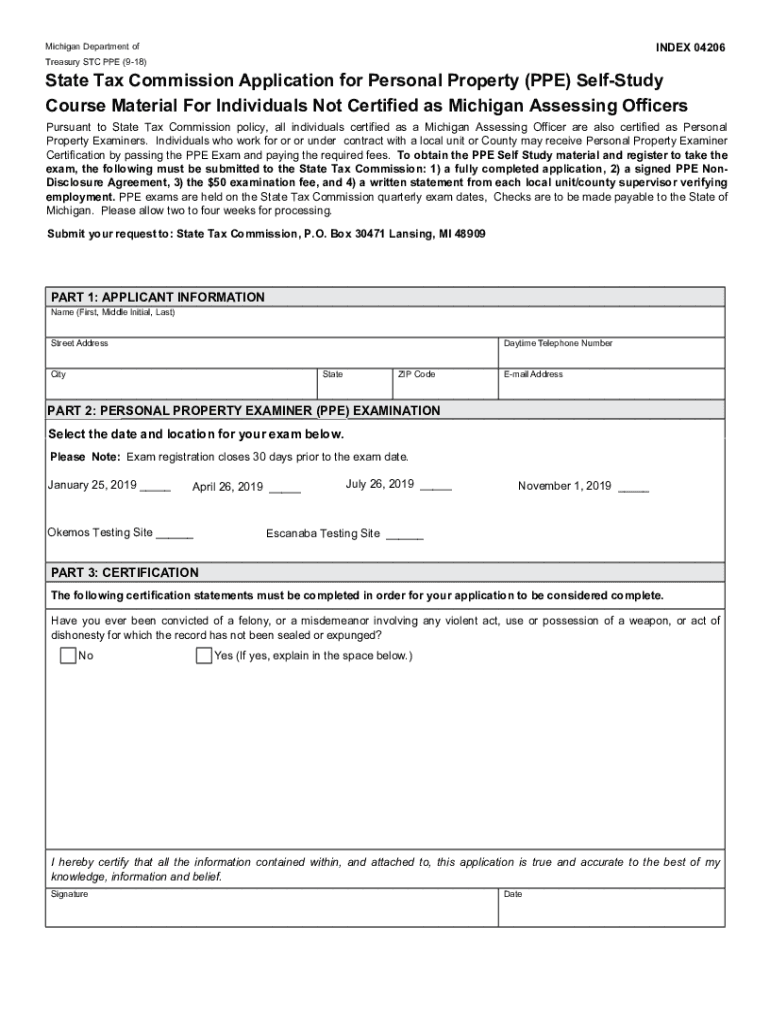 Michigan Department of
Treasury STC PPE (9-18)

INDEX 04206

State Tax Commission Application for Personal Property (PPE) Self-Study Course Material For Individuals Not Certified as Michigan Assessing Officers

Pursuant to State Tax Commission policy, all individuals certified as a Michigan Assessing Officer are also certified as Personal Property Examiners. Individuals who work for or or under contract with a local unit or County may receive Personal Property Examiner Certification by passing the PPE Exam and paying the required fees. To obtain the PPE Self Study material and register to take the exam, the following must be submitted to the State Tax Commission: 1) a fully completed application, 2) a signed PPE Non-Disclosure Agreement, 3) the $50 examination fee, and 4) a written statement from each local unit/county supervisor verifying employment. PPE exams are held on the State Tax Commission quarterly exam dates, Checks are to be made payable to the State of Michigan. Please allow two to four weeks for processing.

Submit your request to: State Tax Commission, P.O. Box 30471 Lansing, MI 48909

PART 1: APPLICANT INFORMATION

Name (First, Middle Initial, Last)

Street Address

Daytime Telephone Number

City

State

ZIP Code

E-mail Address

PART 2: PERSONAL PROPERTY EXAMINER (PPE) EXAMINATION

Select the date and location for your exam below.

Please Note: Exam registration closes 30 days prior to the exam date.

January 25, 2019 _____ April 26, 2019 _____ July 26, 2019 _____ November 1, 2019 _____

Okemos Testing Site ______ Escanaba Testing Site ______

PART 3: CERTIFICATION

The following certification statements must be completed in order for your application to be considered complete.

Have you ever been convicted of a felony, or a misdemeanor involving any violent act, use or possession of a weapon, or act of dishonesty for which the record has not been sealed or expunged?

No

Yes (If yes, explain in the space below.)

I hereby certify that all the information contained within, and attached to, this application is true and accurate to the best of my knowledge, information and belief.

Signature

Date